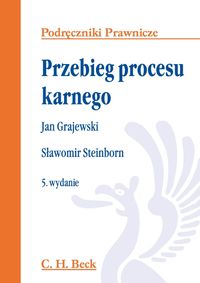 Podręczniki Prawnicze

Przebieg procesu karnego

Jan Grajewski

Sławomir Steinborn

5. wydanie

C. H. Beck